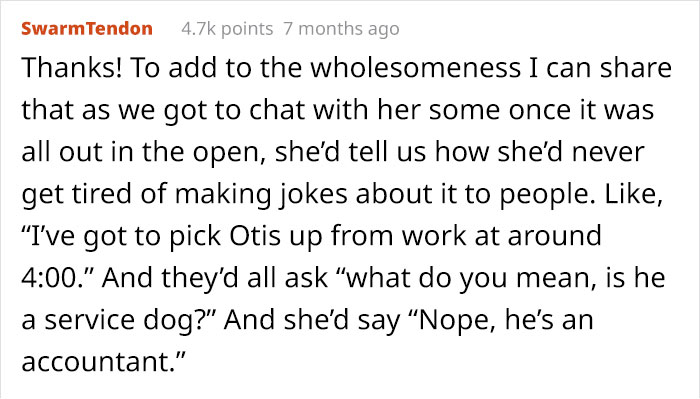 SwarmTendon 4.7k points 7 months ago

Thanks! To add to the wholesomeness I can share that as we got to chat with her some once it was all out in the open, she'd tell us how she'd never get tired of making jokes about it to people. Like, "I've got to pick Otis up from work at around 4:00." And they'd all ask "what do you mean, is he a service dog?" And she'd say "Nope, he's an accountant."